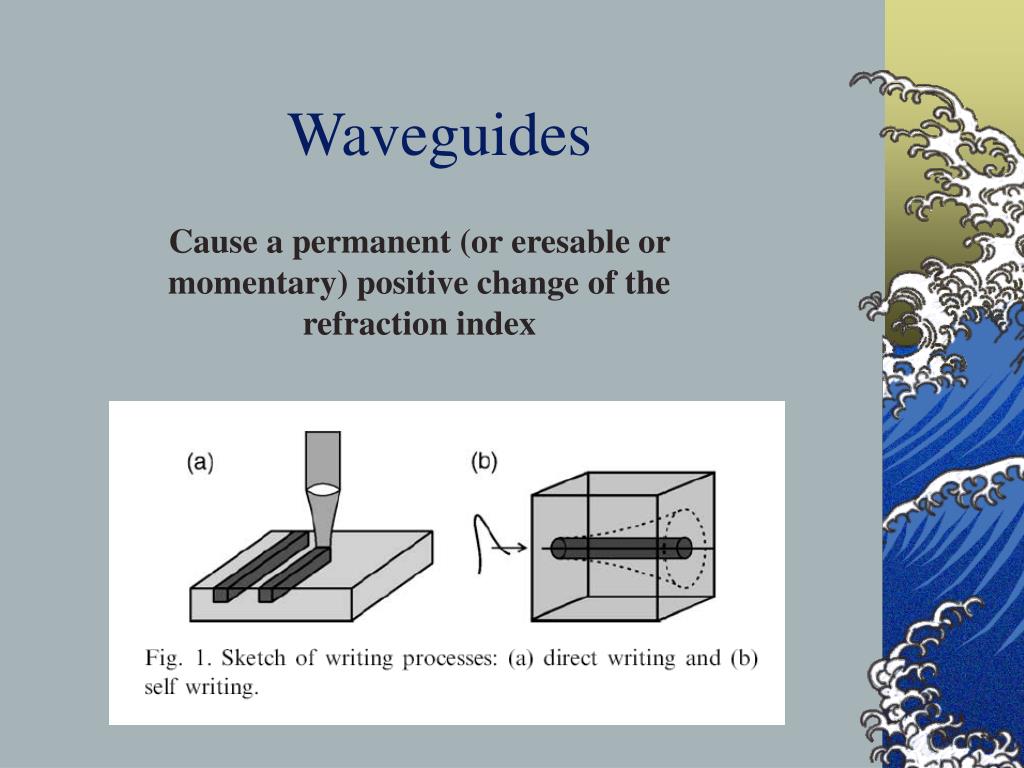 Waveguides

Cause a permanent (or eresable or momentary) positive change of the refraction index

(a)

(b)

Fig. 1. Sketch of writing processes: (a) direct writing and (b) self writing.